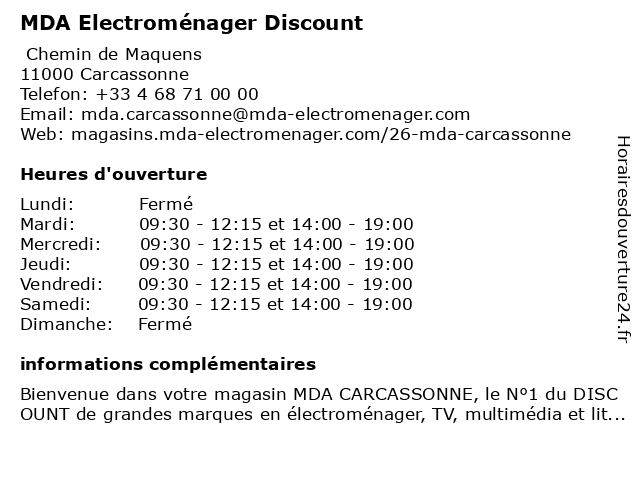 MDA Electroménager Discount

Chemin de Maquens
11000 Carcassonne
Telefon: +33 4 68 71 00 00
Email: mda.carcassonne@mda-electromenager.com
Web: magasins.mda-electromenager.com/26-mda-carcassonne

Heures d'ouverture

| | |
|---|---|
| Lundi: | Fermé |
| Mardi: | 09:30 - 12:15 et 14:00 - 19:00 |
| Mercredi: | 09:30 - 12:15 et 14:00 - 19:00 |
| Jeudi: | 09:30 - 12:15 et 14:00 - 19:00 |
| Vendredi: | 09:30 - 12:15 et 14:00 - 19:00 |
| Samedi: | 09:30 - 12:15 et 14:00 - 19:00 |
| Dimanche: | Fermé |

informations complémentaires

Bienvenue dans votre magasin MDA CARCASSONNE, le N°1 du DISC OUNT de grandes marques en électroménager, TV, multimédia et lit...

Horairesdouverture24.fr